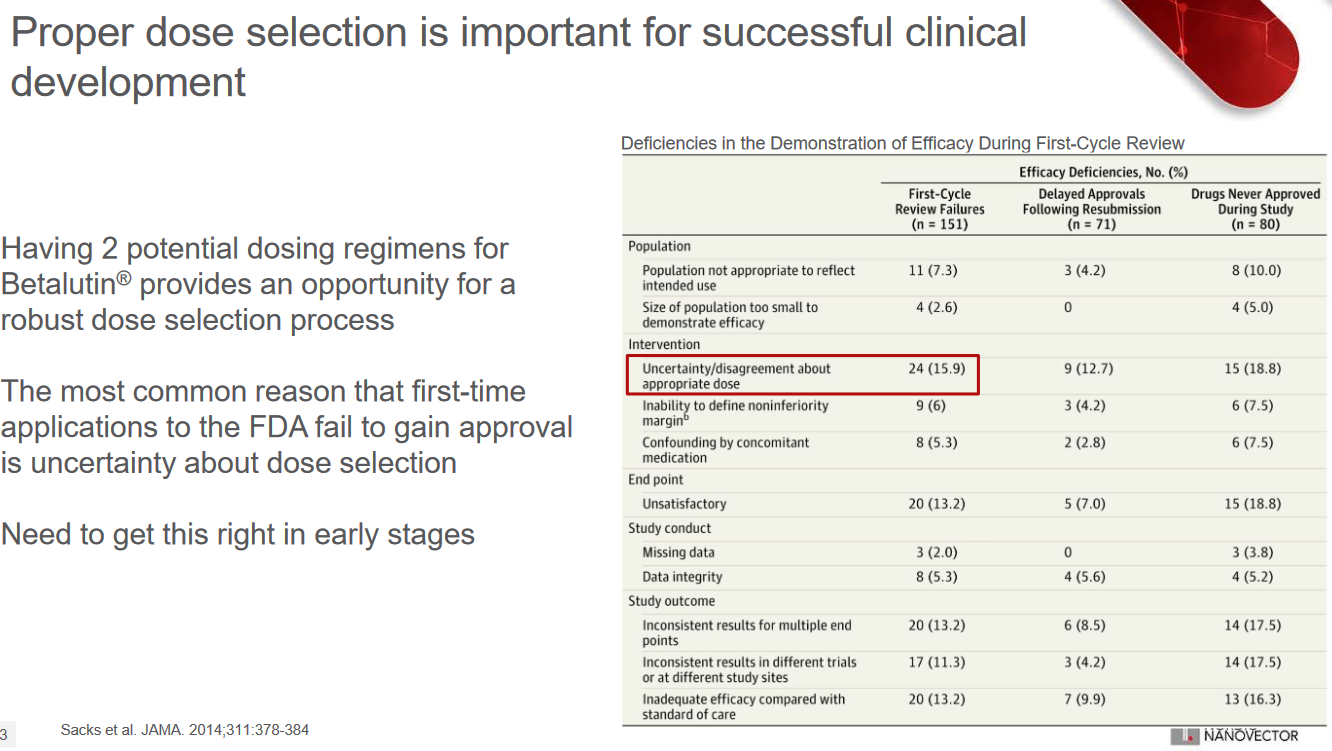 Proper dose selection is important for successful clinical development

Having 2 potential dosing regimens for Betalutin® provides an opportunity for a robust dose selection process

The most common reason that first-time applications to the FDA fail to gain approval is uncertainty about dose selection

Need to get this right in early stages

Deficiencies in the Demonstration of Efficacy During First-Cycle Review

| | Efficacy Deficiencies, No. (%) | | |
|---|---|---|---|
| | First-Cycle Review Failures (n = 151) | Delayed Approvals Following Resubmission (n = 71) | Drugs Never Approved During Study (n = 80) |
| Population | | | |
| Population not appropriate to reflect intended use | 11 (7.3) | 3 (4.2) | 8 (10.0) |
| Size of population too small to demonstrate efficacy | 4 (2.6) | 0 | 4 (5.0) |
| Intervention | | | |
| Uncertainty/disagreement about appropriate dose | 24 (15.9) | 9 (12.7) | 15 (18.8) |
| Inability to define noninferiority margin$^b$ | 9 (6) | 3 (4.2) | 6 (7.5) |
| Confounding by concomitant medication | 8 (5.3) | 2 (2.8) | 6 (7.5) |
| End point | | | |
| Unsatisfactory | 20 (13.2) | 5 (7.0) | 15 (18.8) |
| Study conduct | | | |
| Missing data | 3 (2.0) | 0 | 3 (3.8) |
| Data integrity | 8 (5.3) | 4 (5.6) | 4 (5.2) |
| Study outcome | | | |
| Inconsistent results for multiple end points | 20 (13.2) | 6 (8.5) | 14 (17.5) |
| Inconsistent results in different trials or at different study sites | 17 (11.3) | 3 (4.2) | 14 (17.5) |
| Inadequate efficacy compared with standard of care | 20 (13.2) | 7 (9.9) | 13 (16.3) |

3

Sacks et al. JAMA. 2014;311:378-384

NANOVECTOR